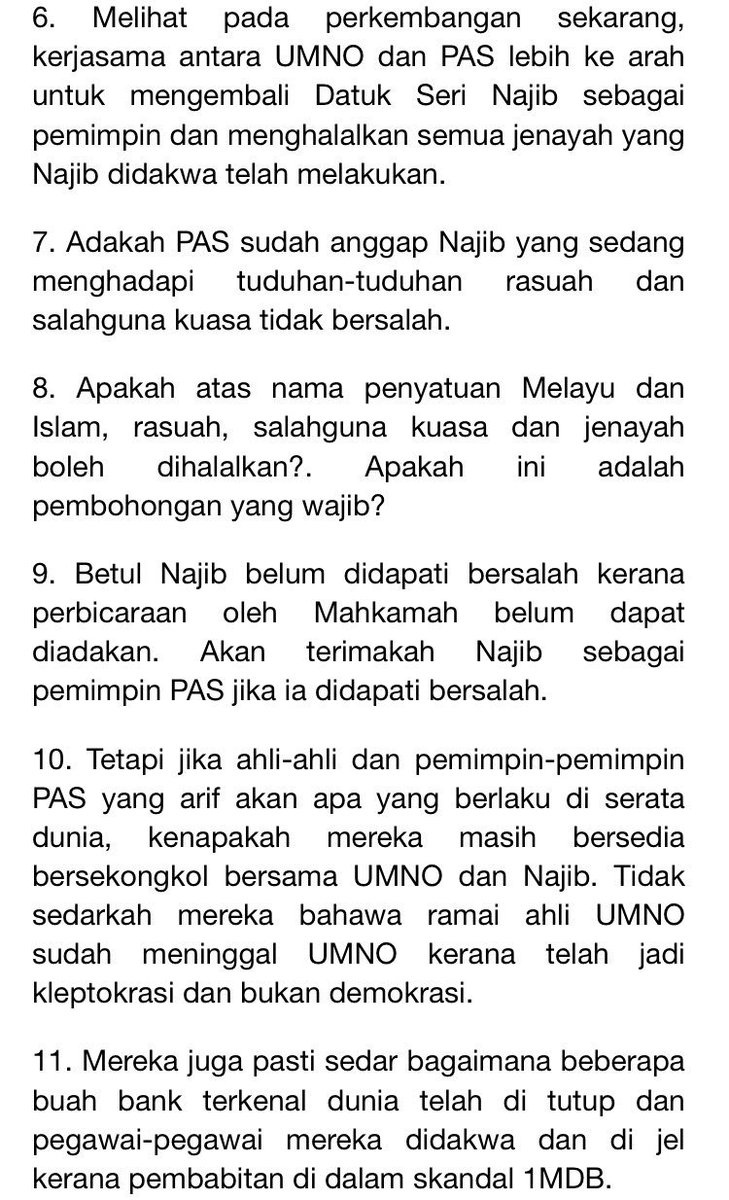 6. Melihat pada perkembangan sekarang, kerjasama antara UMNO dan PAS lebih ke arah untuk mengembali Datuk Seri Najib sebagai pemimpin dan menghalalkan semua jenayah yang Najib didakwa telah melakukan.

7. Adakah PAS sudah anggap Najib yang sedang menghadapi tuduhan-tuduhan rasuah dan salahguna kuasa tidak bersalah.

8. Apakah atas nama penyatuan Melayu dan Islam, rasuah, salahguna kuasa dan jenayah boleh dihalalkan?. Apakah ini adalah pembohongan yang wajib?

9. Betul Najib belum didapati bersalah kerana perbicaraan oleh Mahkamah belum dapat diadakan. Akan terimakah Najib sebagai pemimpin PAS jika ia didapati bersalah.

10. Tetapi jika ahli-ahli dan pemimpin-pemimpin PAS yang arif akan apa yang berlaku di serata dunia, kenapakah mereka masih bersedia bersekongkol bersama UMNO dan Najib. Tidak sedarkah mereka bahawa ramai ahli UMNO sudah meninggal UMNO kerana telah jadi kleptokrasi dan bukan demokrasi.

11. Mereka juga pasti sedar bagaimana beberapa buah bank terkenal dunia telah di tutup dan pegawai-pegawai mereka didakwa dan di jel kerana pembabitan di dalam skandal 1MDB.